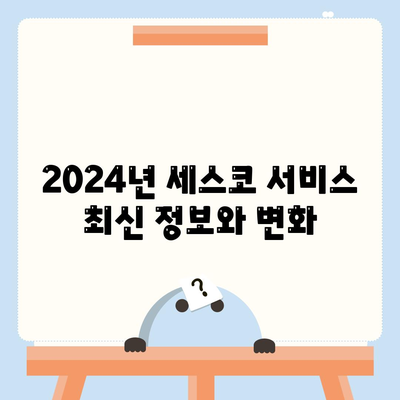 2024년 세스코 서비스 최신 정보와 변화

?